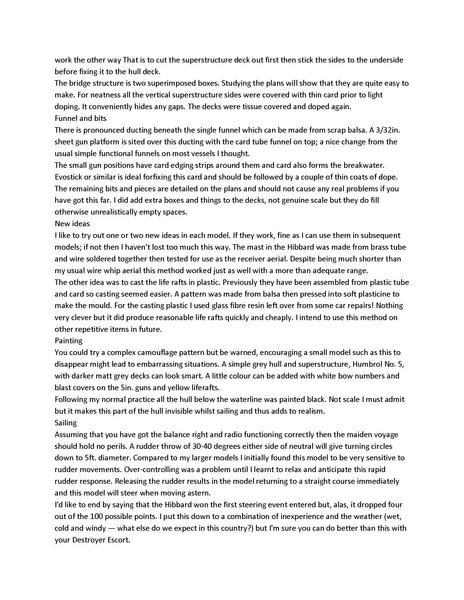 work the other way That is to cut the superstructure deck out first then stick the sides to the underside before fixing it to the hull deck.
The bridge structure is two superimposed boxes. Studying the plans will show that they are quite easy to make. For neatness all the vertical superstructure sides were covered with thin card prior to light doping. It conveniently hides any gaps. The decks were tissue covered and doped again.
Funnel and bits
There is pronounced ducting beneath the single funnel which can be made from scrap balsa. A 3/32in. sheet gun platform is sited over this ducting with the card tube funnel on top; a nice change from the usual simple functional funnels on most vessels I thought.
The small gun positions have card edging strips around them and card also forms the breakwater. Evostick or similar is ideal forfixing this card and should be followed by a couple of thin coats of dope. The remaining bits and pieces are detailed on the plans and should not cause any real problems if you have got this far. I did add extra boxes and things to the decks, not genuine scale but they do fill otherwise unrealistically empty spaces.
New ideas
I like to try out one or two new ideas in each model. If they work, fine as I can use them in subsequent models; if not then I haven't lost too much this way. The mast in the Hibbard was made from brass tube and wire soldered together then tested for use as the receiver aerial. Despite being much shorter than my usual wire whip aerial this method worked just as well with a more than adequate range.
The other idea was to cast the life rafts in plastic. Previously they have been assembled from plastic tube and card so casting seemed easier. A pattern was made from balsa then pressed into soft plasticine to make the mould. For the casting plastic I used glass fibre resin left over from some car repairs! Nothing very clever but it did produce reasonable life rafts quickly and cheaply. I intend to use this method on other repetitive items in future.
Painting
You could try a complex camouflage pattern but be warned, encouraging a small model such as this to disappear might lead to embarrassing situations. A simple grey hull and superstructure, Humbrol No. 5, with darker matt grey decks can look smart. A little colour can be added with white bow numbers and blast covers on the 5in. guns and yellow liferafts.
Following my normal practice all the hull below the waterline was painted black. Not scale I must admit but it makes this part of the hull invisible whilst sailing and thus adds to realism.
Sailing
Assuming that you have got the balance right and radio functioning correctly then the maiden voyage should hold no perils. A rudder throw of 30-40 degrees either side of neutral will give turning circles down to 5ft. diameter. Compared to my larger models I initially found this model to be very sensitive to rudder movements. Over-controlling was a problem until I learnt to relax and anticipate this rapid rudder response. Releasing the rudder results in the model returning to a straight course immediately and this model will steer when moving astern.
I'd like to end by saying that the Hibbard won the first steering event entered but, alas, it dropped four out of the 100 possible points. I put this down to a combination of inexperience and the weather (wet, cold and windy — what else do we expect in this country?) but I'm sure you can do better than this with your Destroyer Escort.